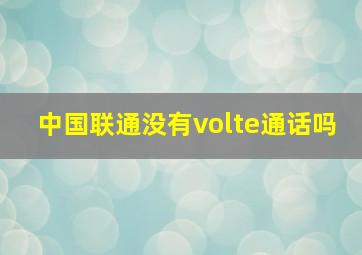 中国联通没有volte通话吗